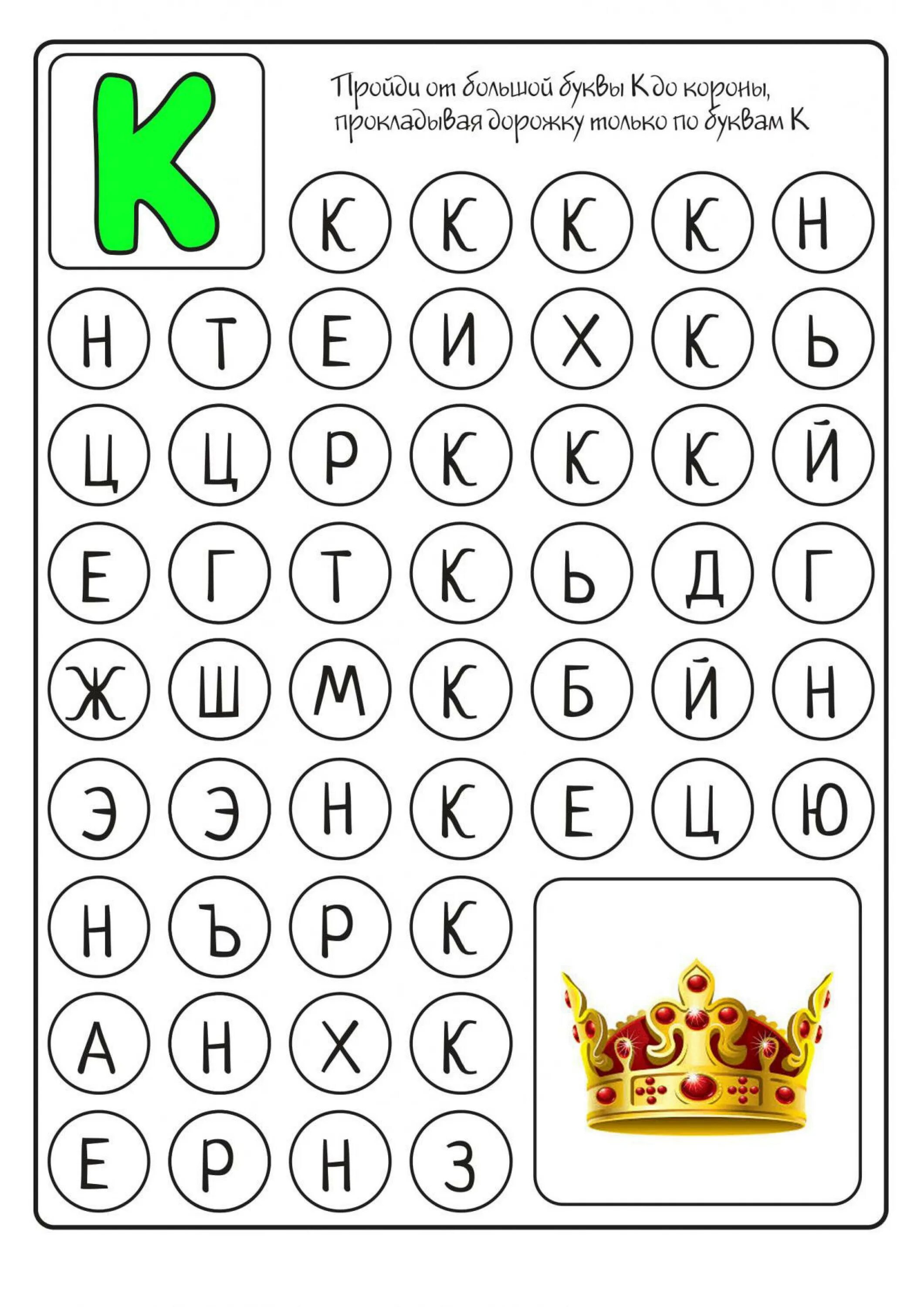 К

Пройди от большой буквы К до короны, прокладывая дорожку только по буквам К

К К К К Н

Н Т Е И Х К Ь

Ц Ц Р К К К Й

Е Г Т К Ь Д Г

Ж Ш М К Б Й Н

Э Э Н К Е Ц Ю

Н Ъ Р К

А Н Х К

Е Р Н З